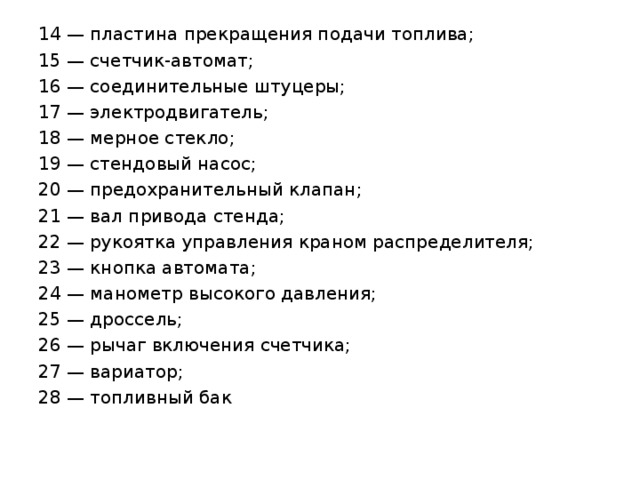 14 — пластина прекращения подачи топлива;
15 — счетчик-автомат;
16 — соединительные штуцеры;
17 — электродвигатель;
18 — мерное стекло;
19 — стендовый насос;
20 — предохранительный клапан;
21 — вал привода стенда;
22 — рукоятка управления краном распределителя;
23 — кнопка автомата;
24 — манометр высокого давления;
25 — дроссель;
26 — рычаг включения счетчика;
27 — вариатор;
28 — топливный бак